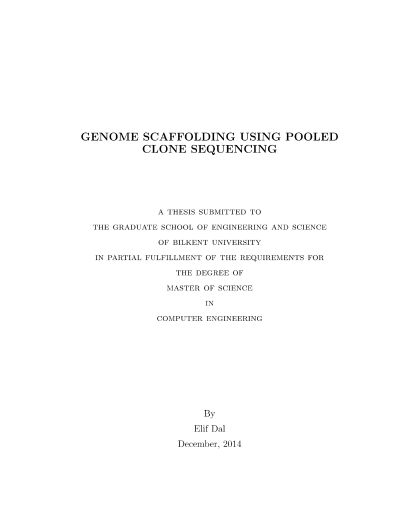 GENOME SCAFFOLDING USING POOLED CLONE SEQUENCING

A THESIS SUBMITTED TO
THE GRADUATE SCHOOL OF ENGINEERING AND SCIENCE
OF BILKENT UNIVERSITY
IN PARTIAL FULFILLMENT OF THE REQUIREMENTS FOR
THE DEGREE OF
MASTER OF SCIENCE
IN
COMPUTER ENGINEERING

By
Elif Dal
December, 2014